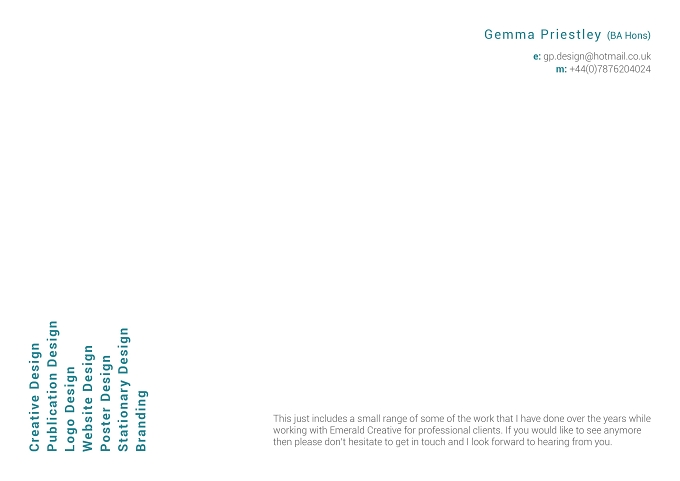 Gemma Priestley (BA Hons)

e: gp.design@hotmail.co.uk
m: +44(0)7876204024

Creative Design
Publication Design
Logo Design
Website Design
Poster Design
Stationary Design
Branding

This just includes a small range of some of the work that I have done over the years while working with Emerald Creative for professional clients. If you would like to see anymore then please don't hesitate to get in touch and I look forward to hearing from you.